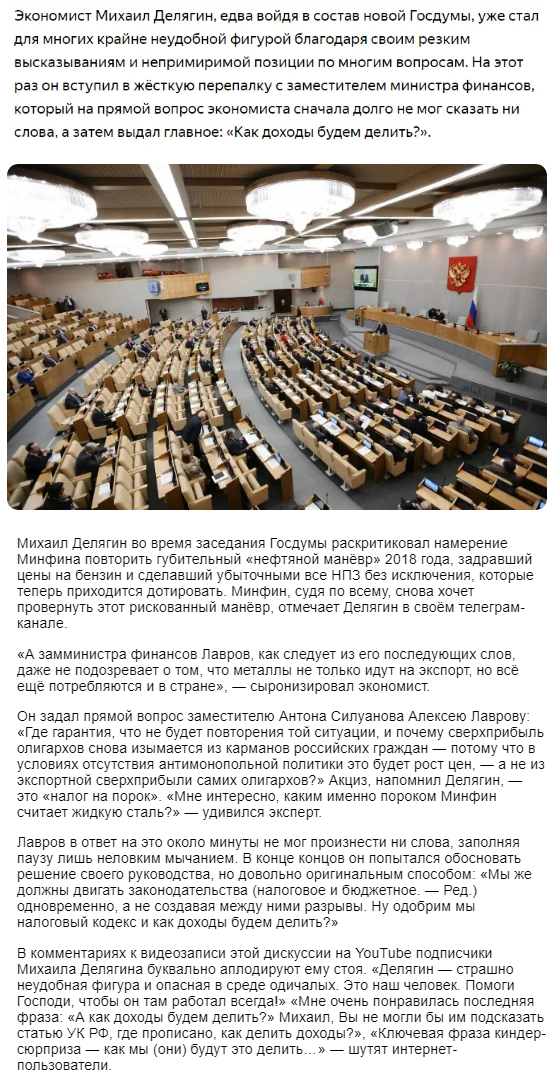 Экономист Михаил Делягин, едва войдя в состав новой Госдумы, уже стал для многих крайне неудобной фигурой благодаря своим резким высказываниям и непримиримой позиции по многим вопросам. На этот раз он вступил в жёсткую перепалку с заместителем министра финансов, который на прямой вопрос экономиста сначала долго не мог сказать ни слова, а затем выдал главное: «Как доходы будем делить?».

Михаил Делягин во время заседания Госдумы раскритиковал намерение Минфина повторить губительный «нефтяной манёвр» 2018 года, задравший цены на бензин и сделавший убыточными все НПЗ без исключения, которые теперь приходится дотировать. Минфин, судя по всему, снова хочет провернуть этот рискованный манёвр, отмечает Делягин в своём телеграм-канале.

«А замминистра финансов Лавров, как следует из его последующих слов, даже не подозревает о том, что металлы не только идут на экспорт, но всё ещё потребляются и в стране», — сыронизировал экономист.

Он задал прямой вопрос заместителю Антона Силуанова Алексею Лаврову: «Где гарантия, что не будет повторения той ситуации, и почему сверхприбыль олигархов снова изымается из карманов российских граждан — потому что в условиях отсутствия антимонопольной политики это будет рост цен, — а не из экспортной сверхприбыли самих олигархов?» Акциз, напомнил Делягин, — это «налог на порок». «Мне интересно, каким именно пороком Минфин считает жидкую сталь?» — удивился эксперт.

Лавров в ответ на это около минуты не мог произнести ни слова, заполняя паузу лишь неловким мычанием. В конце концов он попытался обосновать решение своего руководства, но довольно оригинальным способом: «Мы же должны двигать законодательства (налоговое и бюджетное. — Ред.) одновременно, а не создавая между ними разрывы. Ну одобрим мы налоговый кодекс и как доходы будем делить?»

В комментариях к видеозаписи этой дискуссии на YouTube подписчики Михаила Делягина буквально аплодируют ему стоя. «Делягин — страшно неудобная фигура и опасная в среде одичалых. Это наш человек. Помоги Господи, чтобы он там работал всегда!» «Мне очень понравилась последняя фраза: «А как доходы будем делить?» Михаил, Вы не могли бы им подсказать статью УК РФ, где прописано, как делить доходы?», «Ключевая фраза киндер-сюрприза — как мы (они) будут это делить…» — шутят интернет-пользователи.